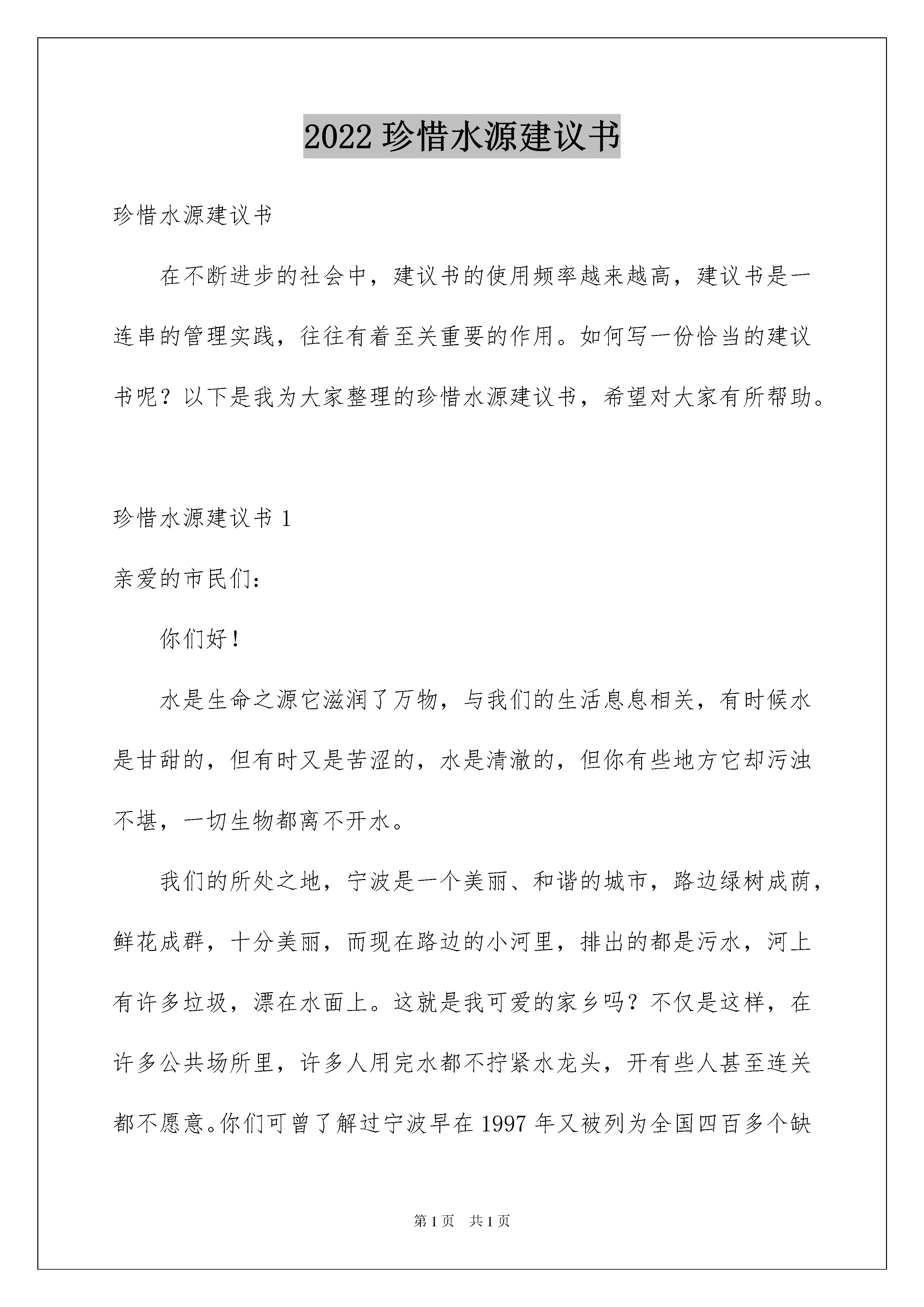 2022 珍惜水源建议书

珍惜水源建议书

在不断进步的社会中，建议书的使用频率越来越高，建议书是一连串的管理实践，往往有着至关重要的作用。如何写一份恰当的建议书呢？以下是我为大家整理的珍惜水源建议书，希望对大家有所帮助。

珍惜水源建议书 1

亲爱的市民们：

你们好！

水是生命之源它滋润了万物，与我们的生活息息相关，有时候水是甘甜的，但有时又是苦涩的，水是清澈的，但你有些地方它却污浊不堪，一切生物都离不开水。

我们的所处之地，宁波是一个美丽、和谐的城市，路边绿树成荫，鲜花成群，十分美丽，而现在路边的小河里，排出的都是污水，河上有许多垃圾，漂在水面上。这就是我可爱的家乡吗？不仅是这样，在许多公共场所里，许多人用完水都不拧紧水龙头，开有些人甚至连关都不愿意。你们可曾了解过宁波早在 1997 年又被列为全国四百多个缺

第 1 页　共 1 页